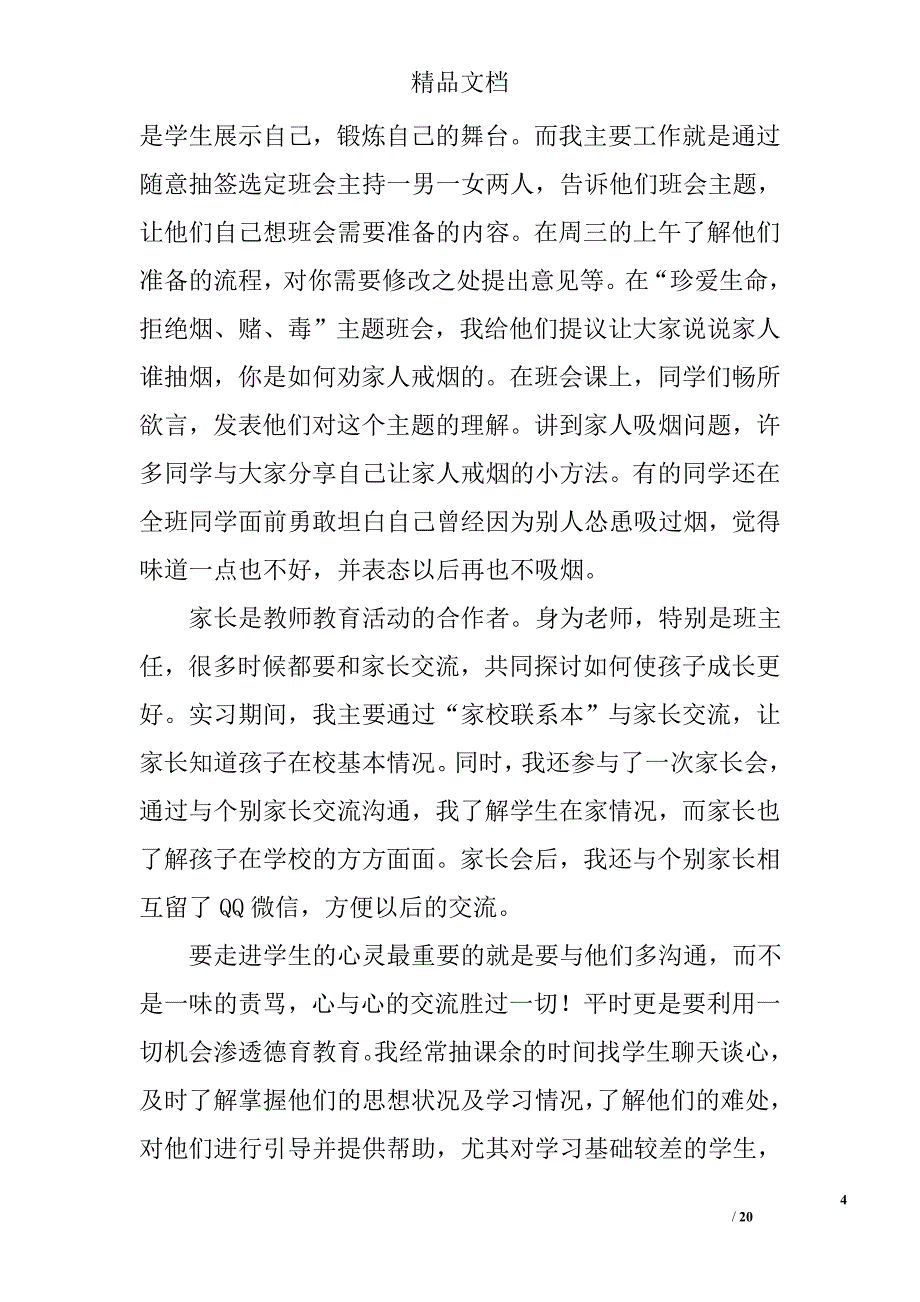 精品文档

是学生展示自己，锻炼自己的舞台。而我主要工作就是通过随意抽签选定班会主持一男一女两人，告诉他们班会主题，让他们自己想班会需要准备的内容。在周三的上午了解他们准备的流程，对你需要修改之处提出意见等。在“珍爱生命，拒绝烟、赌、毒”主题班会，我给他们提议让大家说说家人谁抽烟，你是如何劝家人戒烟的。在班会课上，同学们畅所欲言，发表他们对这个主题的理解。讲到家人吸烟问题，许多同学与大家分享自己让家人戒烟的小方法。有的同学还在全班同学面前勇敢坦白自己曾经因为别人怂恿吸过烟，觉得味道一点也不好，并表态以后再也不吸烟。

家长是教师教育活动的合作者。身为老师，特别是班主任，很多时候都要和家长交流，共同探讨如何使孩子成长更好。实习期间，我主要通过“家校联系本”与家长交流，让家长知道孩子在校基本情况。同时，我还参与了一次家长会，通过与个别家长交流沟通，我了解学生在家情况，而家长也了解孩子在学校的方方面面。家长会后，我还与个别家长相互留了 QQ 微信，方便以后的交流。

要走进学生的心灵最重要的就是要与他们多沟通，而不是一味的责骂，心与心的交流胜过一切！平时更是要利用一切机会渗透德育教育。我经常抽课余的时间找学生聊天谈心，及时了解掌握他们的思想状况及学习情况，了解他们的难处，对他们进行引导并提供帮助，尤其对学习基础较差的学生，

4
/ 20